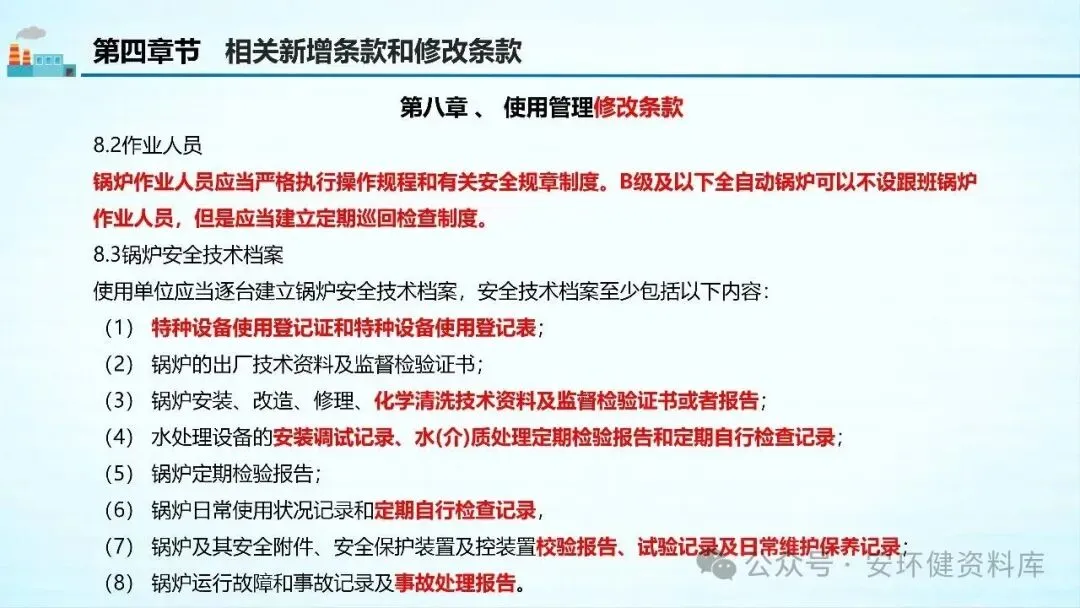 第四章节 相关新增条款和修改条款

第八章 、 使用管理修改条款

8.2作业人员

锅炉作业人员应当严格执行操作规程和有关安全规章制度。B级及以下全自动锅炉可以不设跟班锅炉作业人员，但是应当建立定期巡回检查制度。

8.3锅炉安全技术档案

使用单位应当逐台建立锅炉安全技术档案，安全技术档案至少包括以下内容：

（1） 特种设备使用登记证和特种设备使用登记表；

（2） 锅炉的出厂技术资料及监督检验证书；

（3） 锅炉安装、改造、修理、化学清洗技术资料及监督检验证书或者报告；

（4） 水处理设备的安装调试记录、水(介)质处理定期检验报告和定期自行检查记录；

（5） 锅炉定期检验报告；

（6） 锅炉日常使用状况记录和定期自行检查记录，

（7） 锅炉及其安全附件、安全保护装置及控装置校验报告、试验记录及日常维护保养记录；

（8） 锅炉运行故障和事故记录及事故处理报告。

公众号 · 安环健资料库